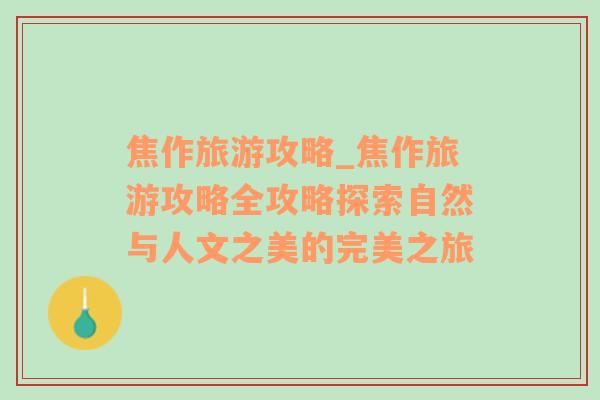 焦作旅游攻略_焦作旅游攻略全攻略探索自然与人文之美的完美之旅